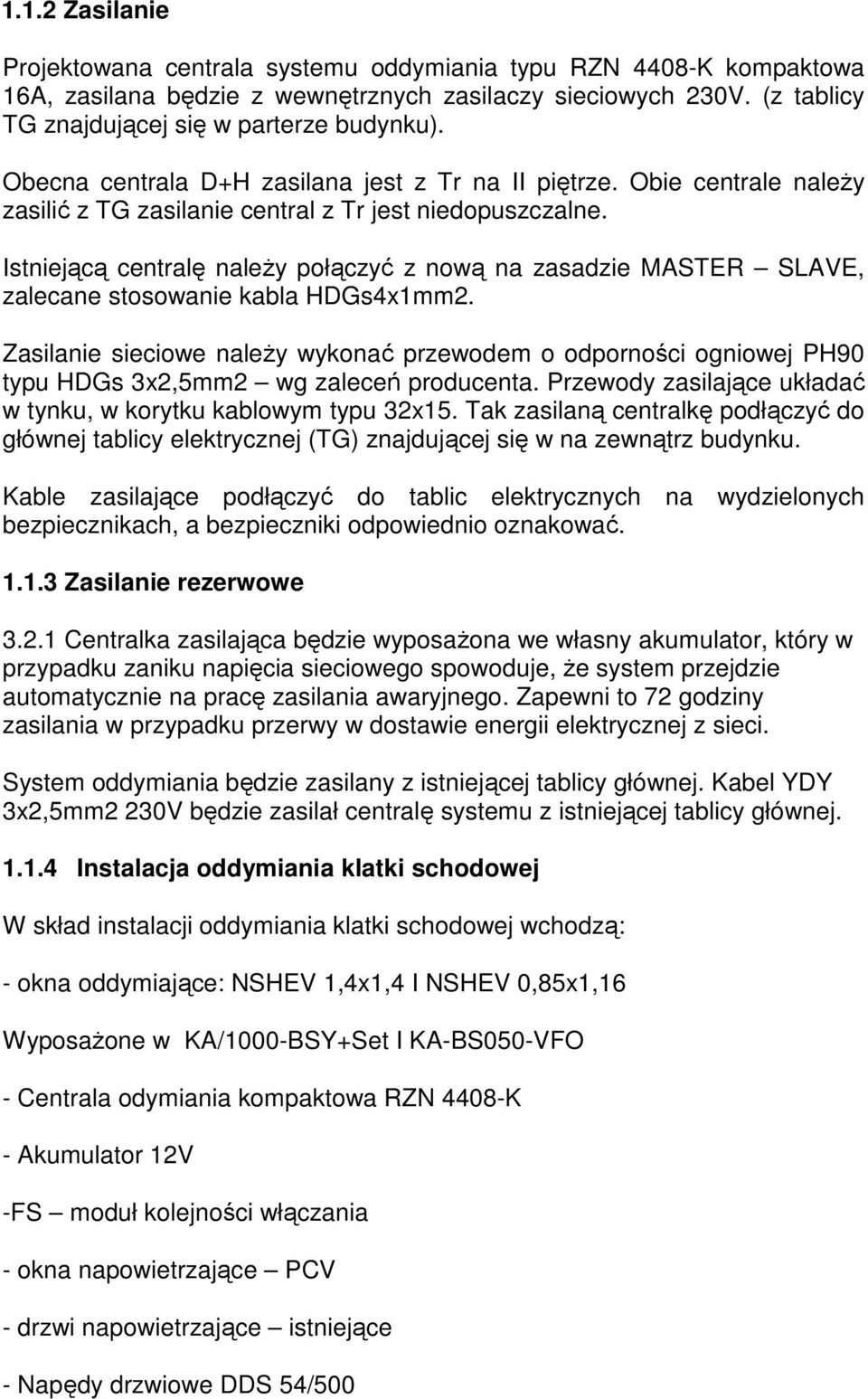 1.1.2 Zasilanie

Projektowana centrala systemu oddymiania typu RZN 4408-K kompaktowa 16A, zasilana będzie z wewnętrznych zasilaczy sieciowych 230V. (z tablicy TG znajdującej się w parterze budynku).

Obecna centrala D+H zasilana jest z Tr na II piętrze. Obie centrale należy zasilić z TG zasilanie central z Tr jest niedopuszczalne.

Istniejącą centralę należy połączyć z nową na zasadzie MASTER – SLAVE, zalecane stosowanie kabla HDGs4x1mm2.

Zasilanie sieciowe należy wykonać przewodem o odporności ogniowej PH90 typu HDGs 3x2,5mm2 – wg zaleceń producenta. Przewody zasilające układać w tynku, w korytku kablowym typu 32x15. Tak zasilaną centralkę podłączyć do głównej tablicy elektrycznej (TG) znajdującej się w na zewnątrz budynku.

Kable zasilające podłączyć do tablic elektrycznych na wydzielonych bezpiecznikach, a bezpieczniki odpowiednio oznakować.

1.1.3 Zasilanie rezerwowe

3.2.1 Centralka zasilająca będzie wyposażona we własny akumulator, który w przypadku zaniku napięcia sieciowego spowoduje, że system przejdzie automatycznie na pracę zasilania awaryjnego. Zapewni to 72 godziny zasilania w przypadku przerwy w dostawie energii elektrycznej z sieci.

System oddymiania będzie zasilany z istniejącej tablicy głównej. Kabel YDY 3x2,5mm2 230V będzie zasilał centralę systemu z istniejącej tablicy głównej.

1.1.4 Instalacja oddymiania klatki schodowej

W skład instalacji oddymiania klatki schodowej wchodzą:

- okna oddymiające: NSHEV 1,4x1,4 I NSHEV 0,85x1,16

Wyposażone w KA/1000-BSY+Set I KA-BS050-VFO

- Centrala odymiania kompaktowa RZN 4408-K

- Akumulator 12V

-FS – moduł kolejności włączania

- okna napowietrzające – PCV

- drzwi napowietrzające – istniejące

- Napędy drzwiowe DDS 54/500